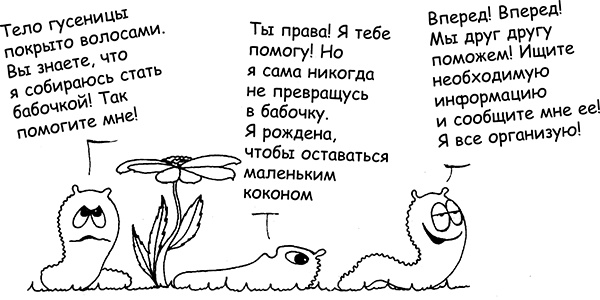 Тело гусеницы покрыто волосами. Вы знаете, что я собираюсь стать бабочкой! Так помогите мне!

Ты права! Я тебе помогу! Но я сама никогда не превращусь в бабочку. Я рождена, чтобы оставаться маленьким коконом

Вперед! Вперед! Мы друг другу поможем! Ищите необходимую информацию и сообщите мне ее! Я все организую!